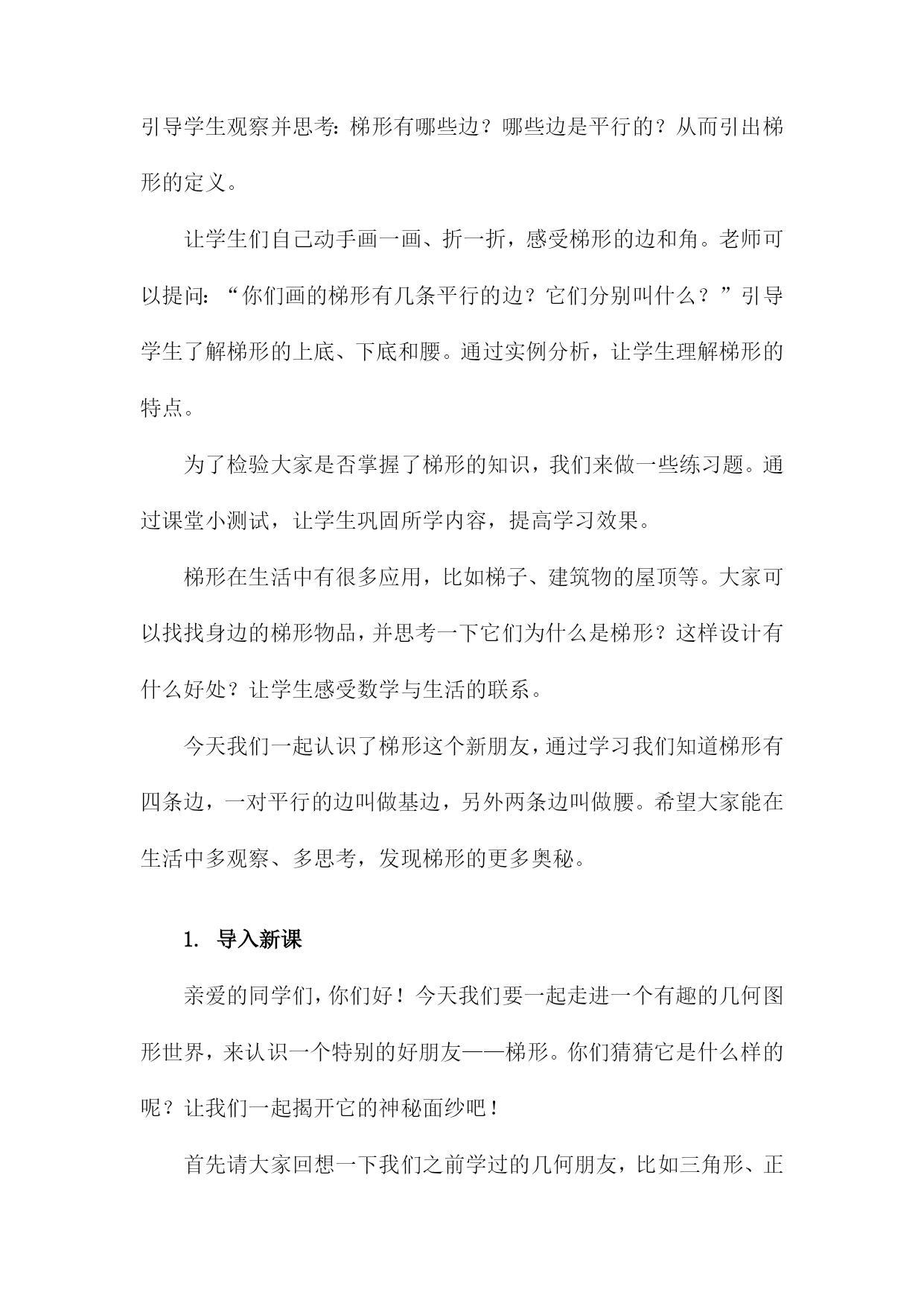 引导学生观察并思考：梯形有哪些边？哪些边是平行的？从而引出梯形的定义。

让学生们自己动手画一画、折一折，感受梯形的边和角。老师可以提问：“你们画的梯形有几条平行的边？它们分别叫什么？”引导学生了解梯形的上底、下底和腰。通过实例分析，让学生理解梯形的特点。

为了检验大家是否掌握了梯形的知识，我们来做一些练习题。通过课堂小测试，让学生巩固所学内容，提高学习效果。

梯形在生活中有很多应用，比如梯子、建筑物的屋顶等。大家可以找找身边的梯形物品，并思考一下它们为什么是梯形？这样设计有什么好处？让学生感受数学与生活的联系。

今天我们一起认识了梯形这个新朋友，通过学习我们知道梯形有四条边，一对平行的边叫做基边，另外两条边叫做腰。希望大家能在生活中多观察、多思考，发现梯形的更多奥秘。

1. 导入新课

亲爱的同学们，你们好！今天我们要一起走进一个有趣的几何图形世界，来认识一个特别的好朋友——梯形。你们猜猜它是什么样的呢？让我们一起揭开它的神秘面纱吧！

首先请大家回想一下我们之前学过的几何朋友，比如三角形、正